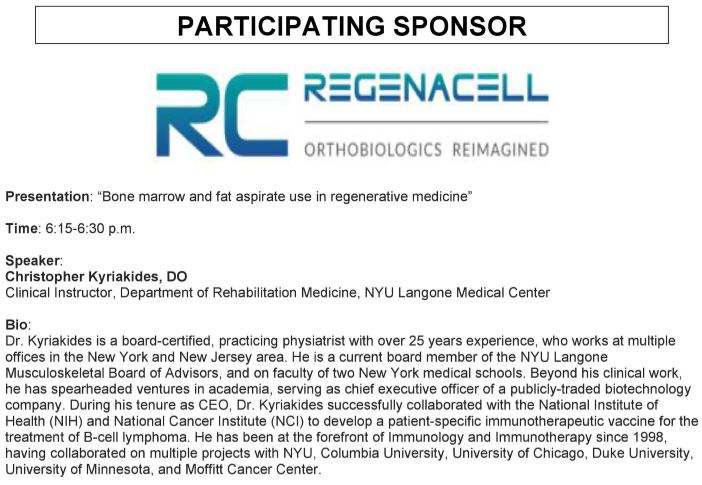 PARTICIPATING SPONSOR

RC REGENACELL

ORTHOBIOLOGICS REIMAGINED

Presentation: “Bone marrow and fat aspirate use in regenerative medicine”

Time: 6:15-6:30 p.m.

Speaker:
Christopher Kyriakides, DO
Clinical Instructor, Department of Rehabilitation Medicine, NYU Langone Medical Center

Bio:
Dr. Kyriakides is a board-certified, practicing physiatrist with over 25 years experience, who works at multiple offices in the New York and New Jersey area. He is a current board member of the NYU Langone Musculoskeletal Board of Advisors, and on faculty of two New York medical schools. Beyond his clinical work, he has spearheaded ventures in academia, serving as chief executive officer of a publicly-traded biotechnology company. During his tenure as CEO, Dr. Kyriakides successfully collaborated with the National Institute of Health (NIH) and National Cancer Institute (NCI) to develop a patient-specific immunotherapeutic vaccine for the treatment of B-cell lymphoma. He has been at the forefront of Immunology and Immunotherapy since 1998, having collaborated on multiple projects with NYU, Columbia University, University of Chicago, Duke University, University of Minnesota, and Moffitt Cancer Center.